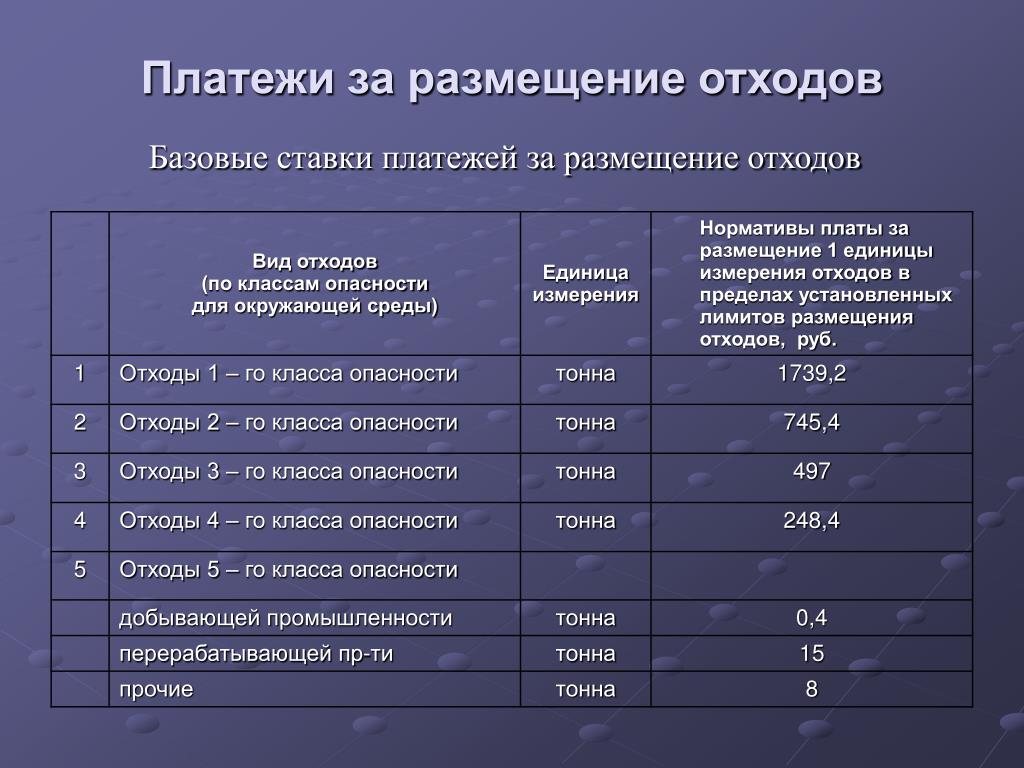 Платежи за размещение отходов

Базовые ставки платежей за размещение отходов

| | Вид отходов (по классам опасности для окружающей среды) | Единица измерения | Нормативы платы за размещение 1 единицы измерения отходов в пределах установленных лимитов размещения отходов, руб. |
|---|---|---|---|
| 1 | Отходы 1 – го класса опасности | тонна | 1739,2 |
| 2 | Отходы 2 – го класса опасности | тонна | 745,4 |
| 3 | Отходы 3 – го класса опасности | тонна | 497 |
| 4 | Отходы 4 – го класса опасности | тонна | 248,4 |
| 5 | Отходы 5 – го класса опасности | | |
| | добывающей промышленности | тонна | 0,4 |
| | перерабатывающей пр-ти | тонна | 15 |
| | прочие | тонна | 8 |